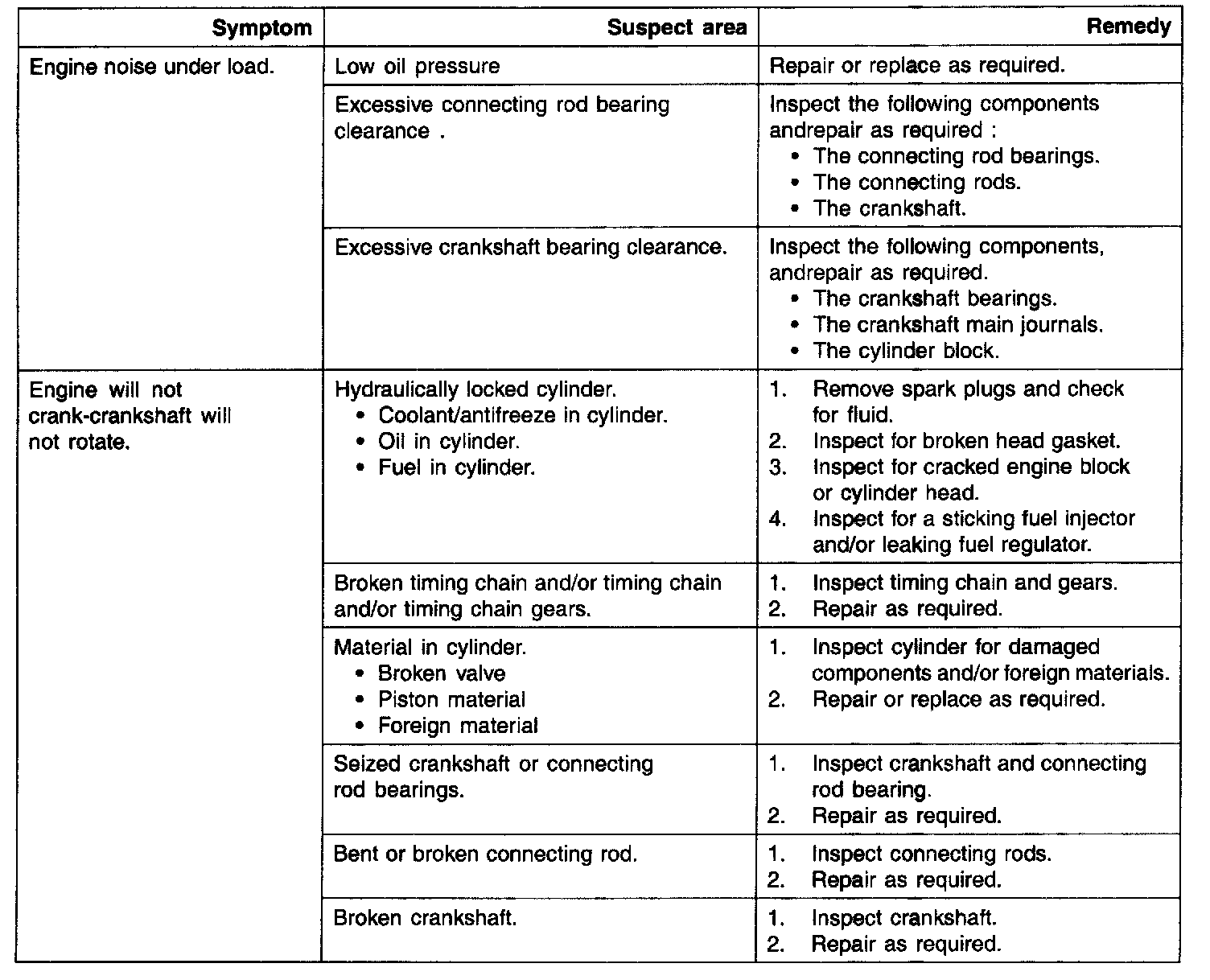 | Symptom | Suspect area | Remedy |
|---|---|---|
| Engine noise under load. | Low oil pressure | Repair or replace as required. |
| | Excessive connecting rod bearing clearance . | Inspect the following components andrepair as required : • The connecting rod bearings. • The connecting rods. • The crankshaft. |
| | Excessive crankshaft bearing clearance. | Inspect the following components, andrepair as required. • The crankshaft bearings. • The crankshaft main journals. • The cylinder block. |
| Engine will not crank-crankshaft will not rotate. | Hydraulically locked cylinder. • Coolant/antifreeze in cylinder. • Oil in cylinder. • Fuel in cylinder. | 1. Remove spark plugs and check for fluid. 2. Inspect for broken head gasket. 3. Inspect for cracked engine block or cylinder head. 4. Inspect for a sticking fuel injector and/or leaking fuel regulator. |
| | Broken timing chain and/or timing chain and/or timing chain gears. | 1. Inspect timing chain and gears. 2. Repair as required. |
| | Material in cylinder. • Broken valve • Piston material • Foreign material | 1. Inspect cylinder for damaged components and/or foreign materials. 2. Repair or replace as required. |
| | Seized crankshaft or connecting rod bearings. | 1. Inspect crankshaft and connecting rod bearing. 2. Repair as required. |
| | Bent or broken connecting rod. | 1. Inspect connecting rods. 2. Repair as required. |
| | Broken crankshaft. | 1. Inspect crankshaft. 2. Repair as required. |